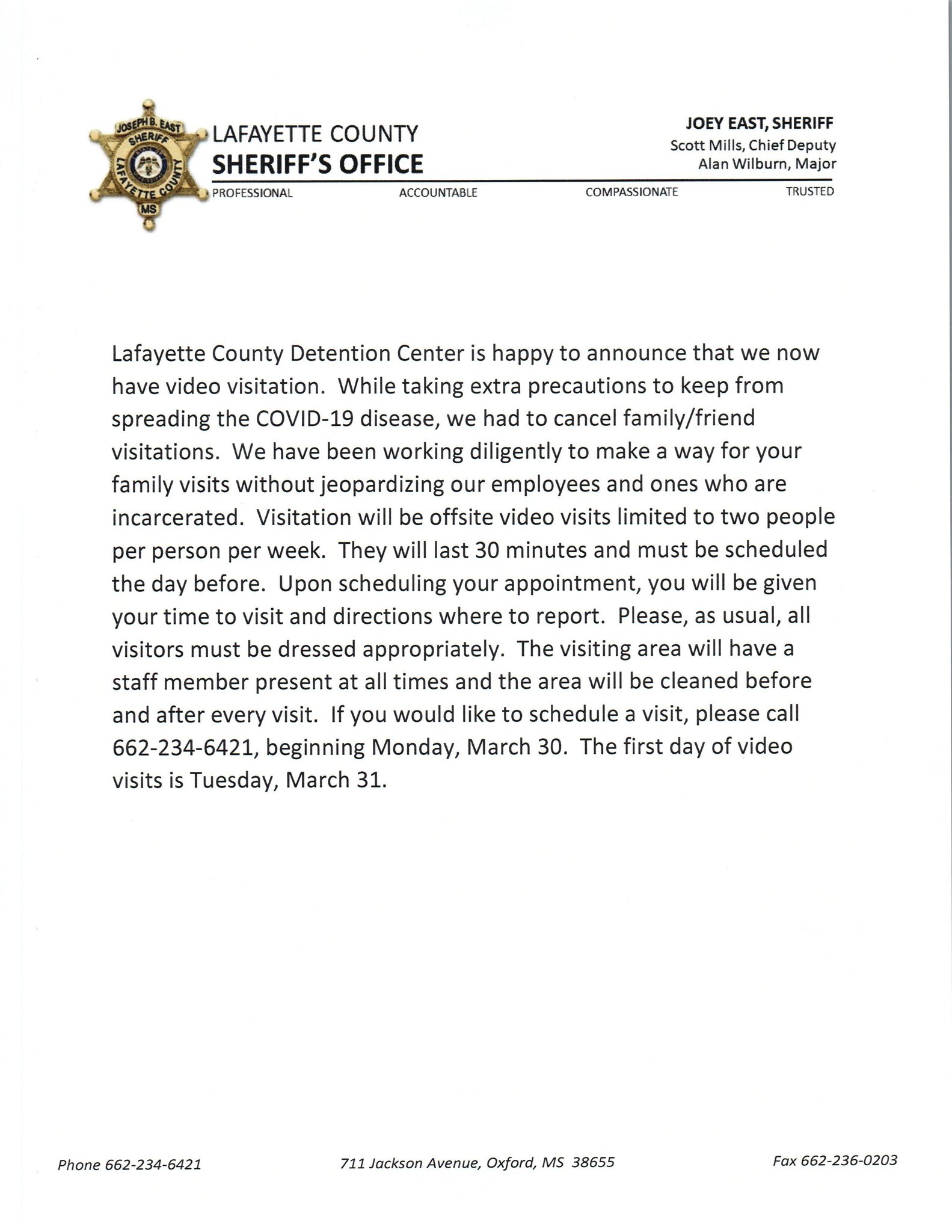 JOSEPH B. EAST
SHERIFF
LAFAYETTE COUNTY
MS

LAFAYETTE COUNTY
SHERIFF'S OFFICE

JOEY EAST, SHERIFF
Scott Mills, Chief Deputy
Alan Wilburn, Major

PROFESSIONAL ACCOUNTABLE COMPASSIONATE TRUSTED

Lafayette County Detention Center is happy to announce that we now have video visitation. While taking extra precautions to keep from spreading the COVID-19 disease, we had to cancel family/friend visitations. We have been working diligently to make a way for your family visits without jeopardizing our employees and ones who are incarcerated. Visitation will be offsite video visits limited to two people per person per week. They will last 30 minutes and must be scheduled the day before. Upon scheduling your appointment, you will be given your time to visit and directions where to report. Please, as usual, all visitors must be dressed appropriately. The visiting area will have a staff member present at all times and the area will be cleaned before and after every visit. If you would like to schedule a visit, please call 662-234-6421, beginning Monday, March 30. The first day of video visits is Tuesday, March 31.

Phone 662-234-6421 711 Jackson Avenue, Oxford, MS 38655 Fax 662-236-0203